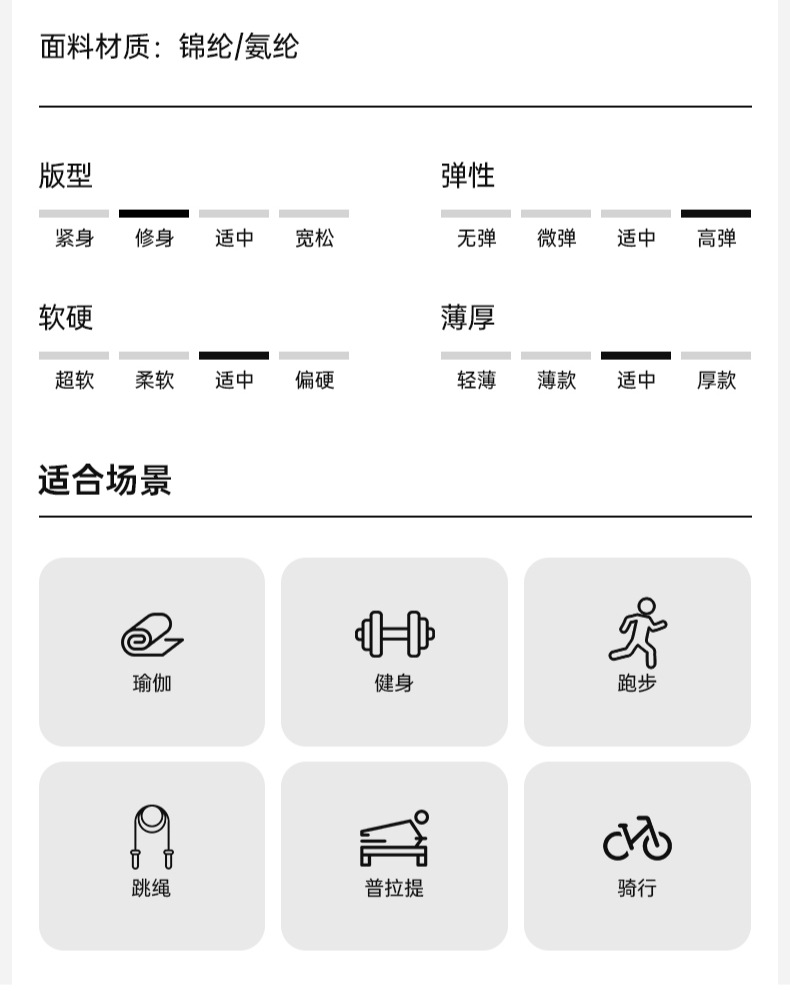 面料材质：锦纶/氨纶

版型

紧身 修身 适中 宽松

弹性

无弹 微弹 适中 高弹

软硬

超软 柔软 适中 偏硬

薄厚

轻薄 薄款 适中 厚款

适合场景

瑜伽

健身

跑步

跳绳

普拉提

骑行